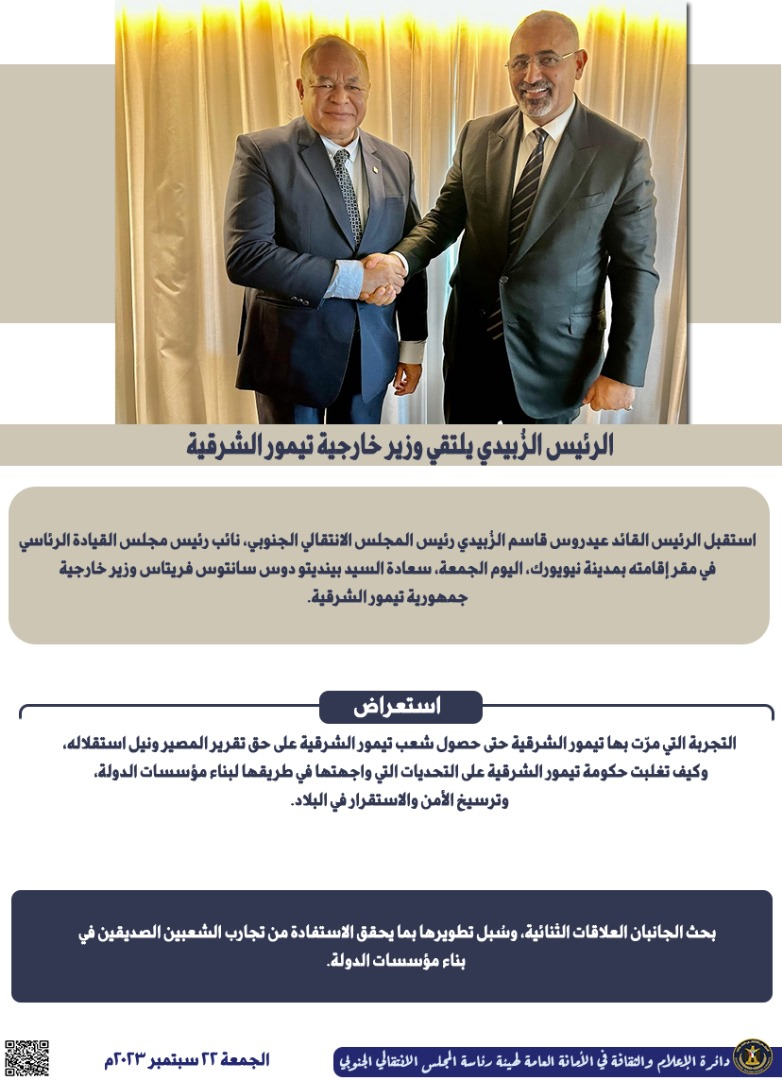 الرئيس الزُبيدي يلتقي وزير خارجية تيمور الشرقية

استقبل الرئيس القائد عيدروس قاسم الزُبيدي رئيس المجلس الانتقالي الجنوبي، نائب رئيس مجلس القيادة الرئاسي في مقر إقامته بمدينة نيويورك، اليوم الجمعة، سعادة السيد بينديتو دوس سانتوس فريتاس وزير خارجية جمهورية تيمور الشرقية.

استعراض

التجربة التي مرّت بها تيمور الشرقية حتى حصول شعب تيمور الشرقية على حق تقرير المصير ونيل استقلاله، وكيف تغلبت حكومة تيمور الشرقية على التحديات التي واجهتها في طريقها لبناء مؤسسات الدولة، وترسيخ الأمن والاستقرار في البلاد.

بحث الجانبان العلاقات الثنائية، وسُبل تطويرها بما يحقق الاستفادة من تجارب الشعبين الصديقين في بناء مؤسسات الدولة.

الجمعة ٢٢ سبتمبر ٢٠٢٣م

دائرة الإعلام والثقافة في الأمانة العامة لهيئة رئاسة المجلس الانتقالي الجنوبي